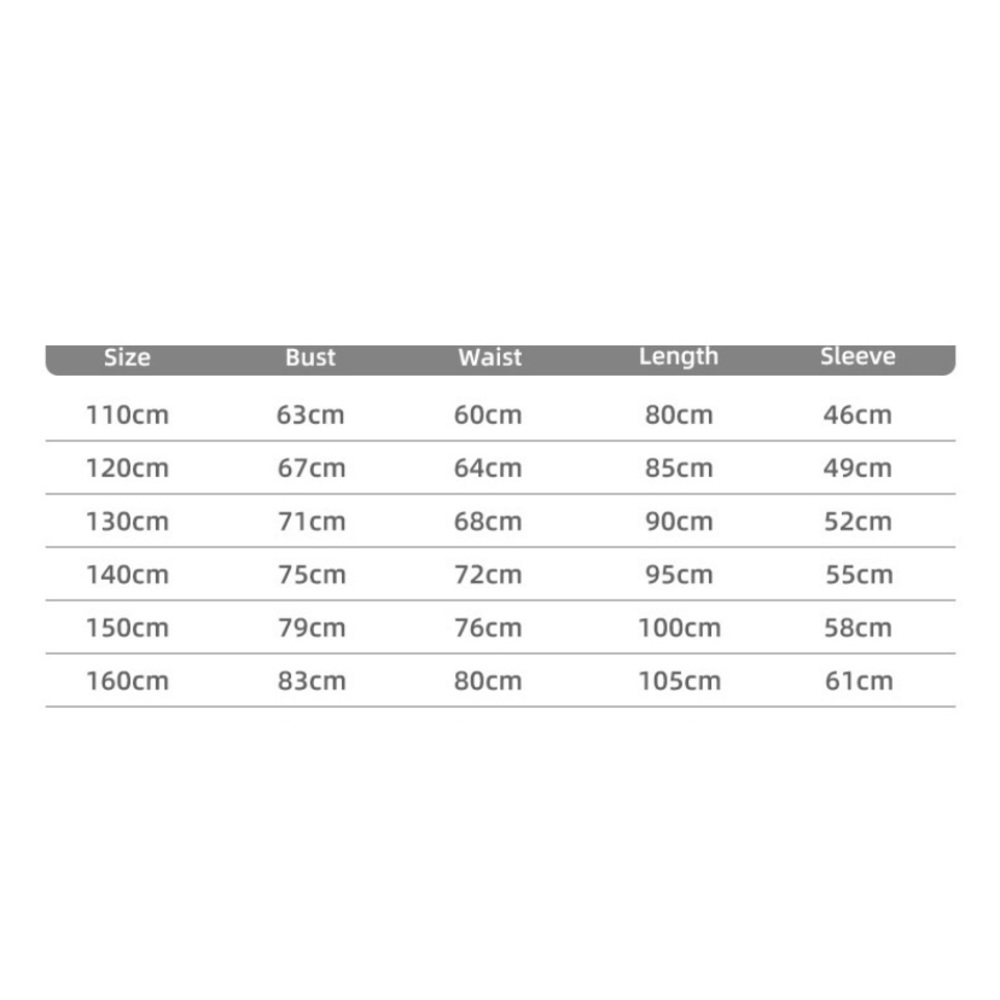 | Size | Bust | Waist | Length | Sleeve |
|---|---|---|---|---|
| 110cm | 63cm | 60cm | 80cm | 46cm |
| 120cm | 67cm | 64cm | 85cm | 49cm |
| 130cm | 71cm | 68cm | 90cm | 52cm |
| 140cm | 75cm | 72cm | 95cm | 55cm |
| 150cm | 79cm | 76cm | 100cm | 58cm |
| 160cm | 83cm | 80cm | 105cm | 61cm |